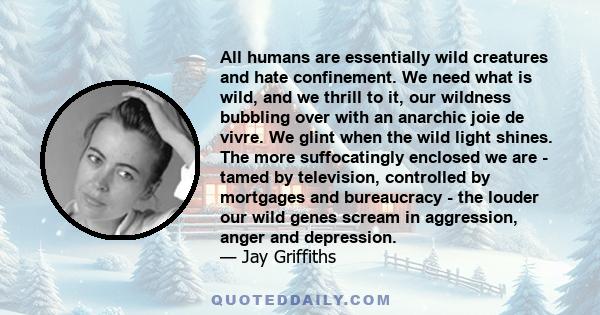 All humans are essentially wild creatures and hate confinement. We need what is wild, and we thrill to it, our wildness bubbling over with an anarchic joie de vivre. We glint when the wild light shines. The more suffocatingly enclosed we are - tamed by television, controlled by mortgages and bureaucracy - the louder our wild genes scream in aggression, anger and depression.
— Jay Griffiths

QUOTEDDAILY.COM